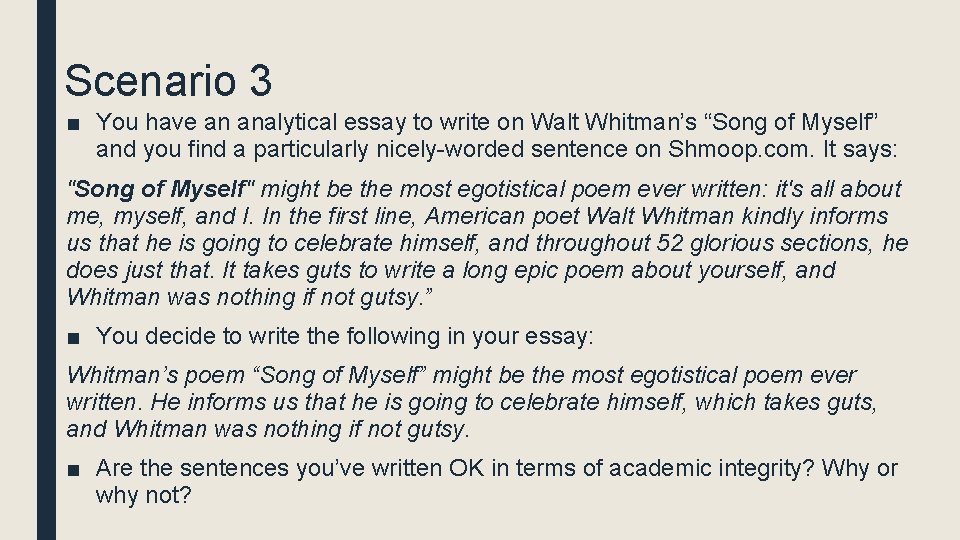 Scenario 3

■ You have an analytical essay to write on Walt Whitman's "Song of Myself" and you find a particularly nicely-worded sentence on Shmoop.com. It says:

"Song of Myself" might be the most egotistical poem ever written: it's all about me, myself, and I. In the first line, American poet Walt Whitman kindly informs us that he is going to celebrate himself, and throughout 52 glorious sections, he does just that. It takes guts to write a long epic poem about yourself, and Whitman was nothing if not gutsy."

■ You decide to write the following in your essay:

Whitman's poem "Song of Myself" might be the most egotistical poem ever written. He informs us that he is going to celebrate himself, which takes guts, and Whitman was nothing if not gutsy.

■ Are the sentences you've written OK in terms of academic integrity? Why or why not?